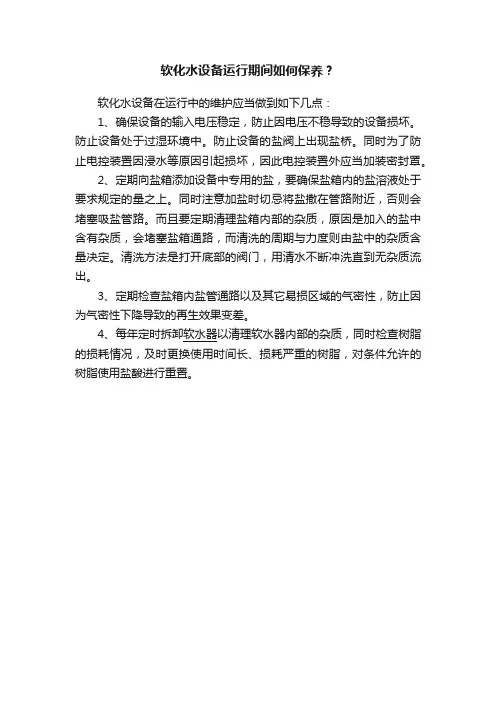 软化水设备运行期间如何保养？

软化水设备在运行中的维护应当做到如下几点：

1、确保设备的输入电压稳定，防止因电压不稳导致的设备损坏。防止设备处于过湿环境中。防止设备的盐阀上出现盐桥。同时为了防止电控装置因浸水等原因引起损坏，因此电控装置外应当加装密封罩。

2、定期向盐箱添加设备中专用的盐，要确保盐箱内的盐溶液处于要求规定的量之上。同时注意加盐时切忌将盐撒在管路附近，否则会堵塞吸盐管路。而且要定期清理盐箱内部的杂质，原因是加入的盐中含有杂质，会堵塞盐箱通路，而清洗的周期与力度则由盐中的杂质含量决定。清洗方法是打开底部的阀门，用清水不断冲洗直到无杂质流出。

3、定期检查盐箱内盐管通路以及其它易损区域的气密性，防止因为气密性下降导致的再生效果变差。

4、每年定时拆卸软水器以清理软水器内部的杂质，同时检查树脂的损耗情况，及时更换使用时间长、损耗严重的树脂，对条件允许的树脂使用盐酸进行重置。